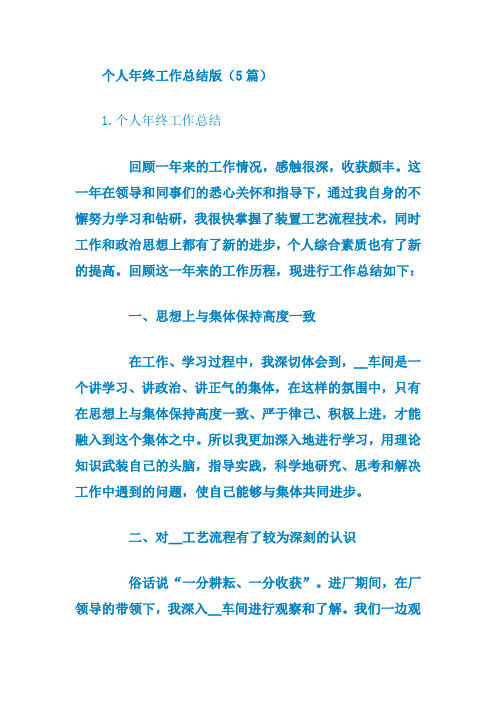 个人年终工作总结版（5篇）

1.个人年终工作总结

回顾一年来的工作情况，感触很深，收获颇丰。这一年在领导和同事们的悉心关怀和指导下，通过我自身的不懈努力学习和钻研，我很快掌握了装置工艺流程技术，同时工作和政治思想上都有了新的进步，个人综合素质也有了新的提高。回顾这一年来的工作历程，现进行工作总结如下：

一、思想上与集体保持高度一致

在工作、学习过程中，我深切体会到，__车间是一个讲学习、讲政治、讲正气的集体，在这样的氛围中，只有在思想上与集体保持高度一致、严于律己、积极上进，才能融入到这个集体之中。所以我更加深入地进行学习，用理论知识武装自己的头脑，指导实践，科学地研究、思考和解决工作中遇到的问题，使自己能够与集体共同进步。

二、对__工艺流程有了较为深刻的认识

俗话说“一分耕耘、一分收获”。进厂期间，在厂领导的带领下，我深入__车间进行观察和了解。我们一边观